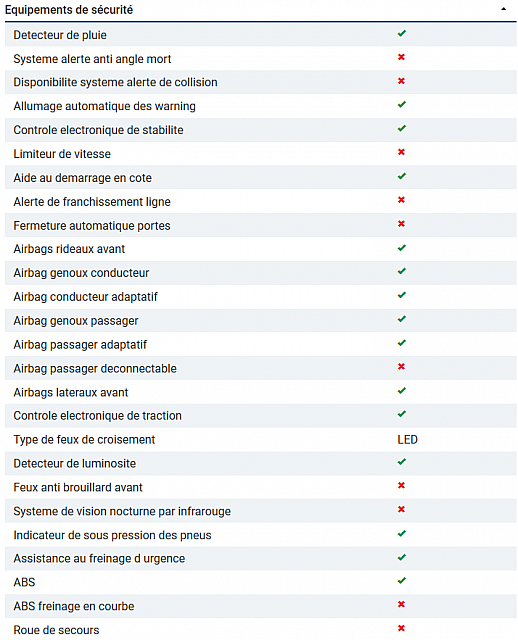 Equipements de sécurité

| | |
|---|---|
| Detecteur de pluie | ✔ |
| Systeme alerte anti angle mort | ✖ |
| Disponibilite systeme alerte de collision | ✖ |
| Allumage automatique des warning | ✔ |
| Controle electronique de stabilite | ✔ |
| Limiteur de vitesse | ✖ |
| Aide au demarrage en cote | ✔ |
| Alerte de franchissement ligne | ✖ |
| Fermeture automatique portes | ✖ |
| Airbags rideaux avant | ✔ |
| Airbag genoux conducteur | ✔ |
| Airbag conducteur adaptatif | ✔ |
| Airbag genoux passager | ✔ |
| Airbag passager adaptatif | ✔ |
| Airbag passager deconnectable | ✖ |
| Airbags lateraux avant | ✔ |
| Controle electronique de traction | ✔ |
| Type de feux de croisement | LED |
| Detecteur de luminosite | ✔ |
| Feux anti brouillard avant | ✖ |
| Systeme de vision nocturne par infrarouge | ✖ |
| Indicateur de sous pression des pneus | ✔ |
| Assistance au freinage d urgence | ✔ |
| ABS | ✔ |
| ABS freinage en courbe | ✖ |
| Roue de secours | ✖ |